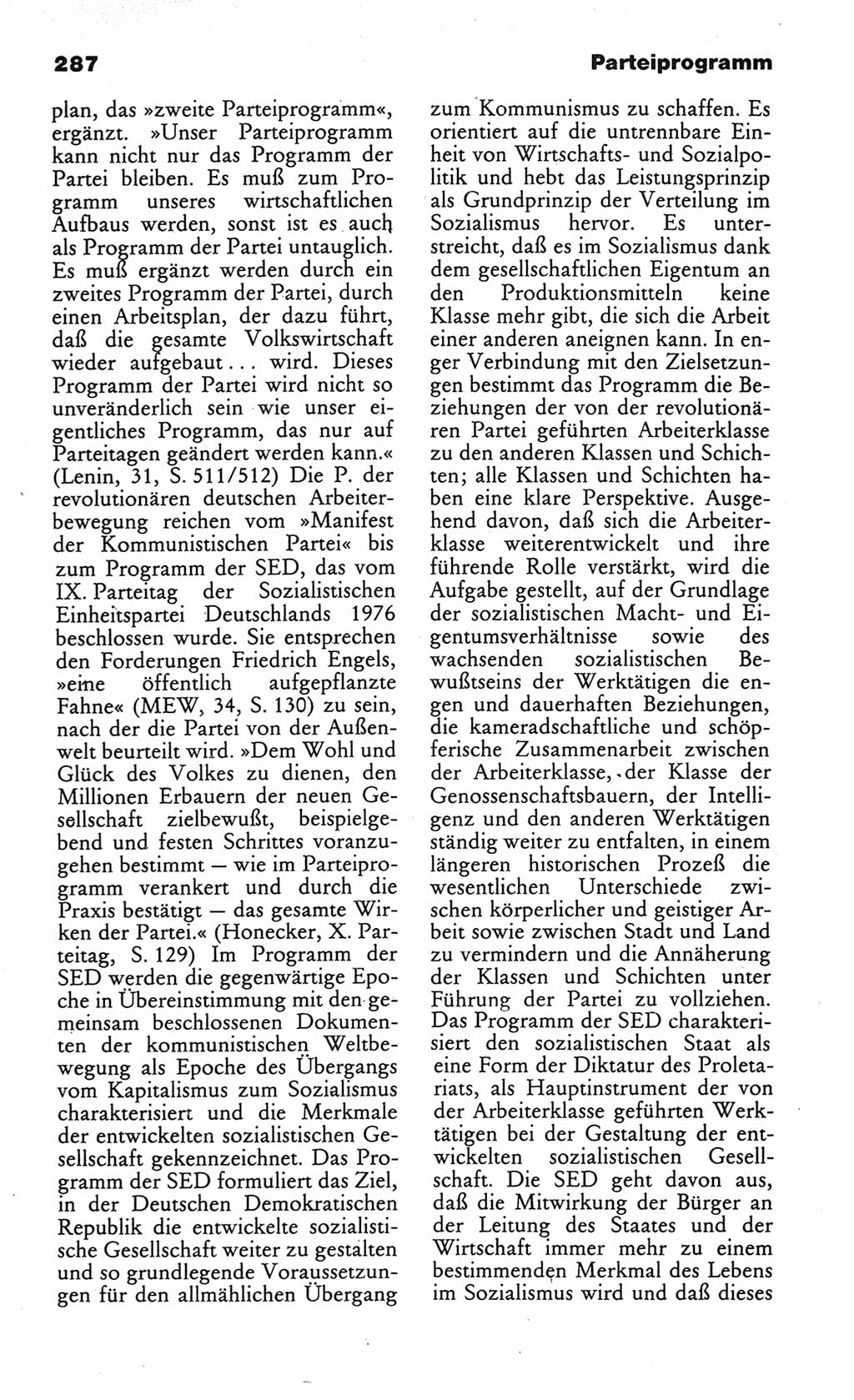 287 Parteiprogramm

plan, das »zweite Parteiprogramm«, ergänzt. »Unser Parteiprogramm kann nicht nur das Programm der Partei bleiben. Es muß zum Programm unseres wirtschaftlichen Aufbaus werden, sonst ist es auch als Programm der Partei untauglich. Es muß ergänzt werden durch ein zweites Programm der Partei, durch einen Arbeitsplan, der dazu führt, daß die gesamte Volkswirtschaft wieder aufgebaut ... wird. Dieses Programm der Partei wird nicht so unveränderlich sein wie unser eigentliches Programm, das nur auf Parteitagen geändert werden kann.« (Lenin, 31, S. 511/512) Die P. der revolutionären deutschen Arbeiterbewegung reichen vom »Manifest der Kommunistischen Partei« bis zum Programm der SED, das vom IX. Parteitag der Sozialistischen Einheitspartei Deutschlands 1976 beschlossen wurde. Sie entsprechen den Forderungen Friedrich Engels, »eine öffentlich aufgepflanzte Fahne« (MEW, 34, S. 130) zu sein, nach der die Partei von der Außenwelt beurteilt wird. »Dem Wohl und Glück des Volkes zu dienen, den Millionen Erbauern der neuen Gesellschaft zielbewußt, beispielgebend und festen Schrittes voranzugehen bestimmt — wie im Parteiprogramm verankert und durch die Praxis bestätigt — das gesamte Wirken der Partei.« (Honecker, X. Parteitag, S. 129) Im Programm der SED werden die gegenwärtige Epoche in Übereinstimmung mit den gemeinsam beschlossenen Dokumenten der kommunistischen Weltbewegung als Epoche des Übergangs vom Kapitalismus zum Sozialismus charakterisiert und die Merkmale der entwickelten sozialistischen Gesellschaft gekennzeichnet. Das Programm der SED formuliert das Ziel, in der Deutschen Demokratischen Republik die entwickelte sozialistische Gesellschaft weiter zu gestalten und so grundlegende Voraussetzungen für den allmählichen Übergang zum Kommunismus zu schaffen. Es orientiert auf die untrennbare Einheit von Wirtschafts- und Sozialpolitik und hebt das Leistungsprinzip als Grundprinzip der Verteilung im Sozialismus hervor. Es unterstreicht, daß es im Sozialismus dank dem gesellschaftlichen Eigentum an den Produktionsmitteln keine Klasse mehr gibt, die sich die Arbeit einer anderen aneignen kann. In enger Verbindung mit den Zielsetzungen bestimmt das Programm die Beziehungen der von der revolutionären Partei geführten Arbeiterklasse zu den anderen Klassen und Schichten; alle Klassen und Schichten haben eine klare Perspektive. Ausgehend davon, daß sich die Arbeiterklasse weiterentwickelt und ihre führende Rolle verstärkt, wird die Aufgabe gestellt, auf der Grundlage der sozialistischen Macht- und Eigentumsverhältnisse sowie des wachsenden sozialistischen Bewußtseins der Werktätigen die engen und dauerhaften Beziehungen, die kameradschaftliche und schöpferische Zusammenarbeit zwischen der Arbeiterklasse, der Klasse der Genossenschaftsbauern, der Intelligenz und den anderen Werktätigen ständig weiter zu entfalten, in einem längeren historischen Prozeß die wesentlichen Unterschiede zwischen körperlicher und geistiger Arbeit sowie zwischen Stadt und Land zu vermindern und die Annäherung der Klassen und Schichten unter Führung der Partei zu vollziehen. Das Programm der SED charakterisiert den sozialistischen Staat als eine Form der Diktatur des Proletariats, als Hauptinstrument der von der Arbeiterklasse geführten Werktätigen bei der Gestaltung der entwickelten sozialistischen Gesellschaft. Die SED geht davon aus, daß die Mitwirkung der Bürger an der Leitung des Staates und der Wirtschaft immer mehr zu einem bestimmenden Merkmal des Lebens im Sozialismus wird und daß dieses